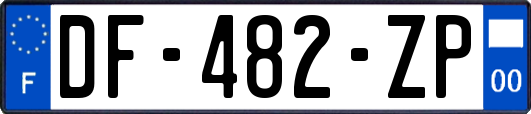 F
DF-482-ZP
00